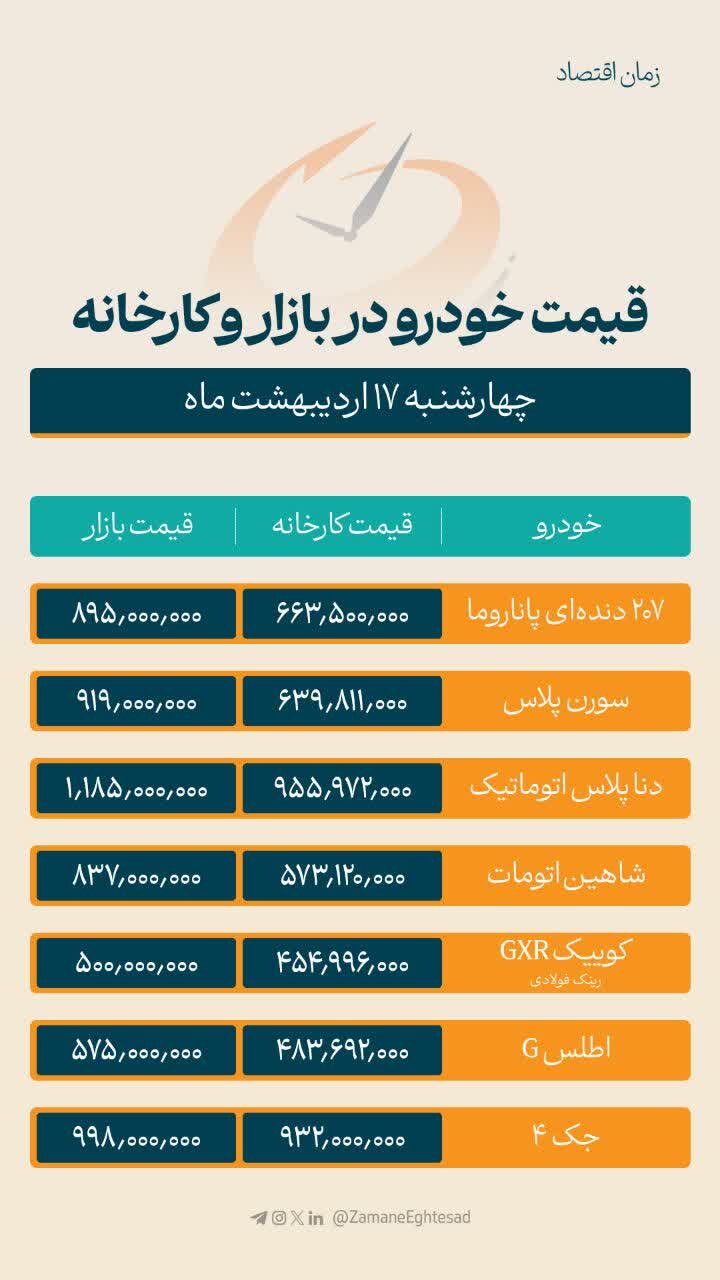 زمان اقتصاد

قیمت خودرو در بازار و کارخانه

چهارشنبه ۱۷ اردیبهشت ماه

| خودرو | قیمت کارخانه | قیمت بازار |
|---|---|---|
| ۲۰۷ دنده‌ای پاناروما | ۶۶۳,۵۰۰,۰۰۰ | ۸۹۵,۰۰۰,۰۰۰ |
| سورن پلاس | ۶۳۹,۸۱۱,۰۰۰ | ۹۱۹,۰۰۰,۰۰۰ |
| دنا پلاس اتوماتیک | ۹۵۵,۹۷۲,۰۰۰ | ۱,۱۸۵,۰۰۰,۰۰۰ |
| شاهین اتومات | ۵۷۳,۱۲۰,۰۰۰ | ۸۳۷,۰۰۰,۰۰۰ |
| کوییک GXR رینگ فولادی | ۴۵۴,۹۹۶,۰۰۰ | ۵۰۰,۰۰۰,۰۰۰ |
| اطلس G | ۴۸۳,۶۹۲,۰۰۰ | ۵۷۵,۰۰۰,۰۰۰ |
| جک ۴ | ۹۳۲,۰۰۰,۰۰۰ | ۹۹۸,۰۰۰,۰۰۰ |

@ZamaneEghtesad